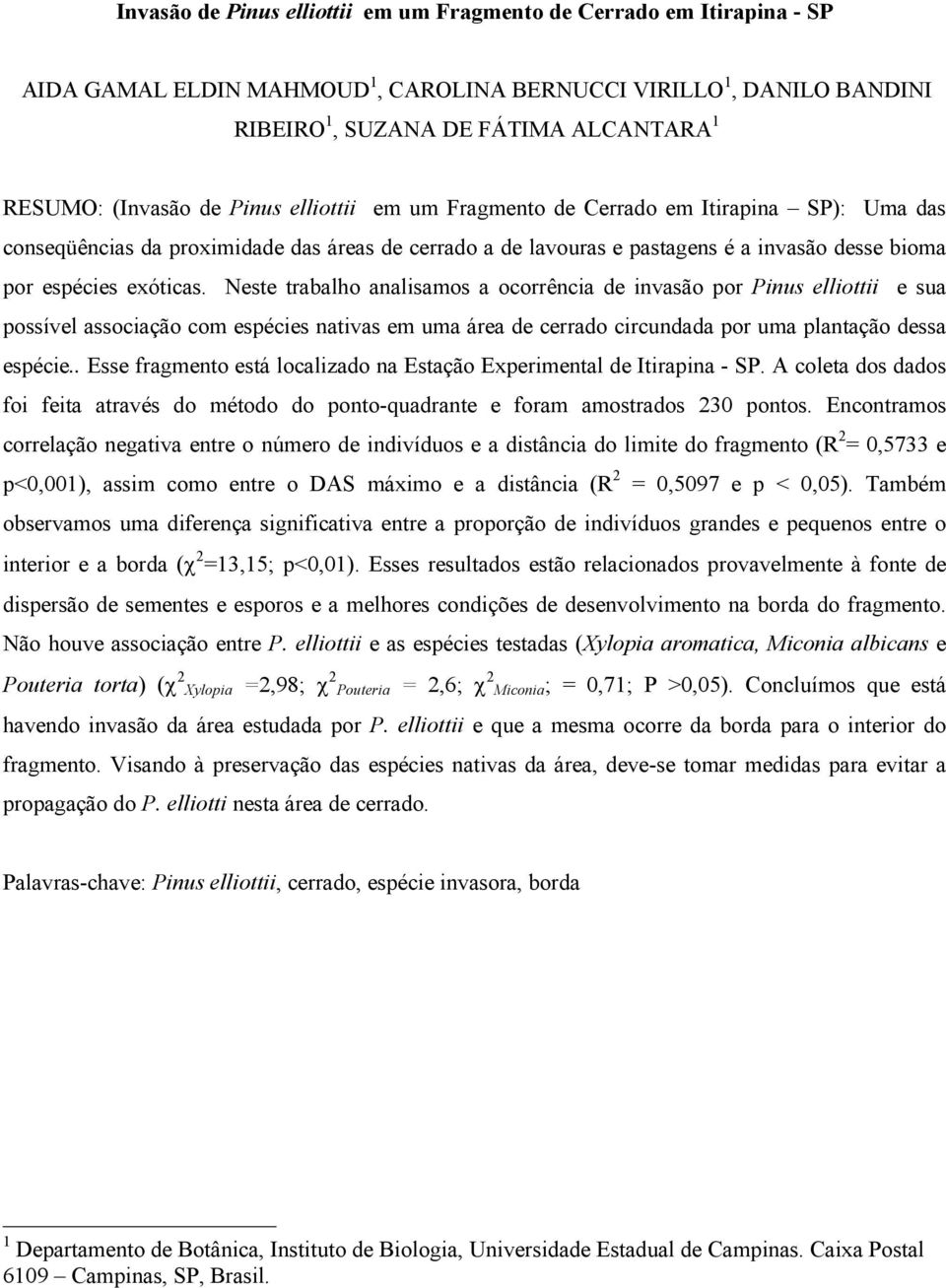 Invasão de Pinus elliottii em um Fragmento de Cerrado em Itirapina - SP

AIDA GAMAL ELDIN MAHMOUD$^1$, CAROLINA BERNUCCI VIRILLO$^1$, DANILO BANDINI RIBEIRO$^1$, SUZANA DE FÁTIMA ALCANTARA$^1$

RESUMO: (Invasão de Pinus elliottii em um Fragmento de Cerrado em Itirapina – SP): Uma das conseqüências da proximidade das áreas de cerrado a de lavouras e pastagens é a invasão desse bioma por espécies exóticas. Neste trabalho analisamos a ocorrência de invasão por Pinus elliottii e sua possível associação com espécies nativas em uma área de cerrado circundada por uma plantação dessa espécie.. Esse fragmento está localizado na Estação Experimental de Itirapina - SP. A coleta dos dados foi feita através do método do ponto-quadrante e foram amostrados 230 pontos. Encontramos correlação negativa entre o número de indivíduos e a distância do limite do fragmento ($R^2$= 0,5733 e p<0,001), assim como entre o DAS máximo e a distância ($R^2$ = 0,5097 e p < 0,05). Também observamos uma diferença significativa entre a proporção de indivíduos grandes e pequenos entre o interior e a borda ($\chi^2$=13,15; p<0,01). Esses resultados estão relacionados provavelmente à fonte de dispersão de sementes e esporos e a melhores condições de desenvolvimento na borda do fragmento. Não houve associação entre P. elliottii e as espécies testadas (Xylopia aromatica, Miconia albicans e Pouteria torta) ($\chi^2_{Xylopia}$ =2,98; $\chi^2_{Pouteria}$ = 2,6; $\chi^2_{Miconia}$; = 0,71; P >0,05). Concluímos que está havendo invasão da área estudada por P. elliottii e que a mesma ocorre da borda para o interior do fragmento. Visando à preservação das espécies nativas da área, deve-se tomar medidas para evitar a propagação do P. elliotti nesta área de cerrado.

Palavras-chave: Pinus elliottii, cerrado, espécie invasora, borda

$^1$ Departamento de Botânica, Instituto de Biologia, Universidade Estadual de Campinas. Caixa Postal 6109 – Campinas, SP, Brasil.